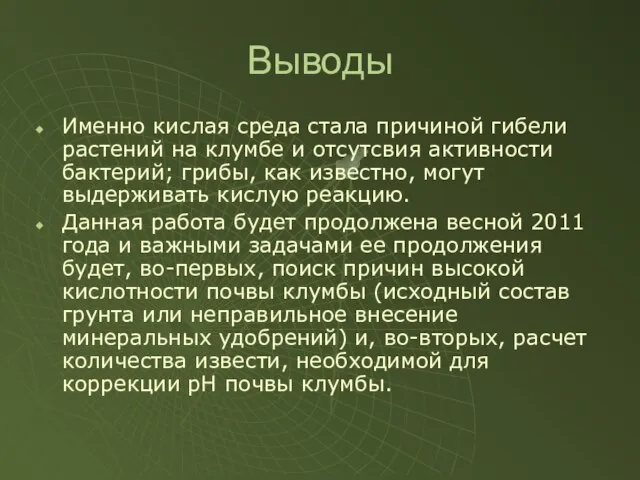 Выводы

Именно кислая среда стала причиной гибели растений на клумбе и отсутсвия активности бактерий; грибы, как известно, могут выдерживать кислую реакцию.

Данная работа будет продолжена весной 2011 года и важными задачами ее продолжения будет, во-первых, поиск причин высокой кислотности почвы клумбы (исходный состав грунта или неправильное внесение минеральных удобрений) и, во-вторых, расчет количества извести, необходимой для коррекции pH почвы клумбы.